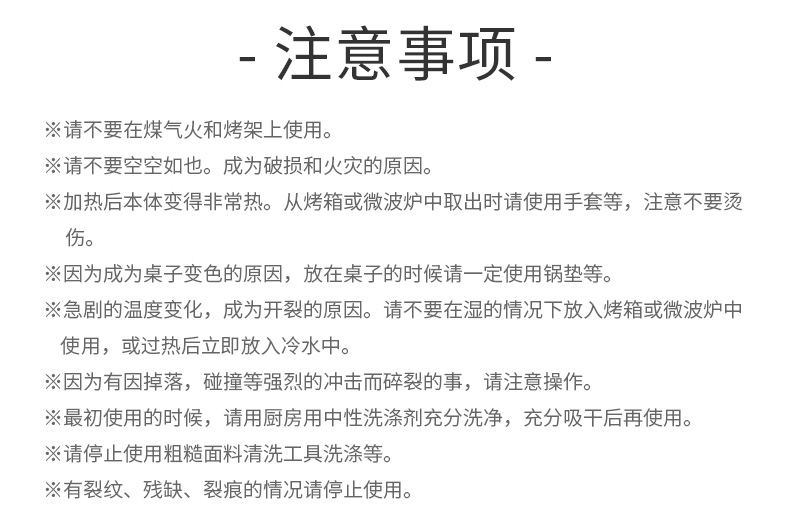 - 注意事项 -

※请不要在煤气火和烤架上使用。

※请不要空空如也。成为破损和火灾的原因。

※加热后本体变得非常热。从烤箱或微波炉中取出时请使用手套等，注意不要烫伤。

※因为成为桌子变色的原因，放在桌子的时候请一定使用锅垫等。

※急剧的温度变化，成为开裂的原因。请不要在湿的情况下放入烤箱或微波炉中使用，或过热后立即放入冷水中。

※因为有因掉落，碰撞等强烈的冲击而碎裂的事，请注意操作。

※最初使用的时候，请用厨房用中性洗涤剂充分洗净，充分吸干后再使用。

※请停止使用粗糙面料清洗工具洗涤等。

※有裂纹、残缺、裂痕的情况请停止使用。